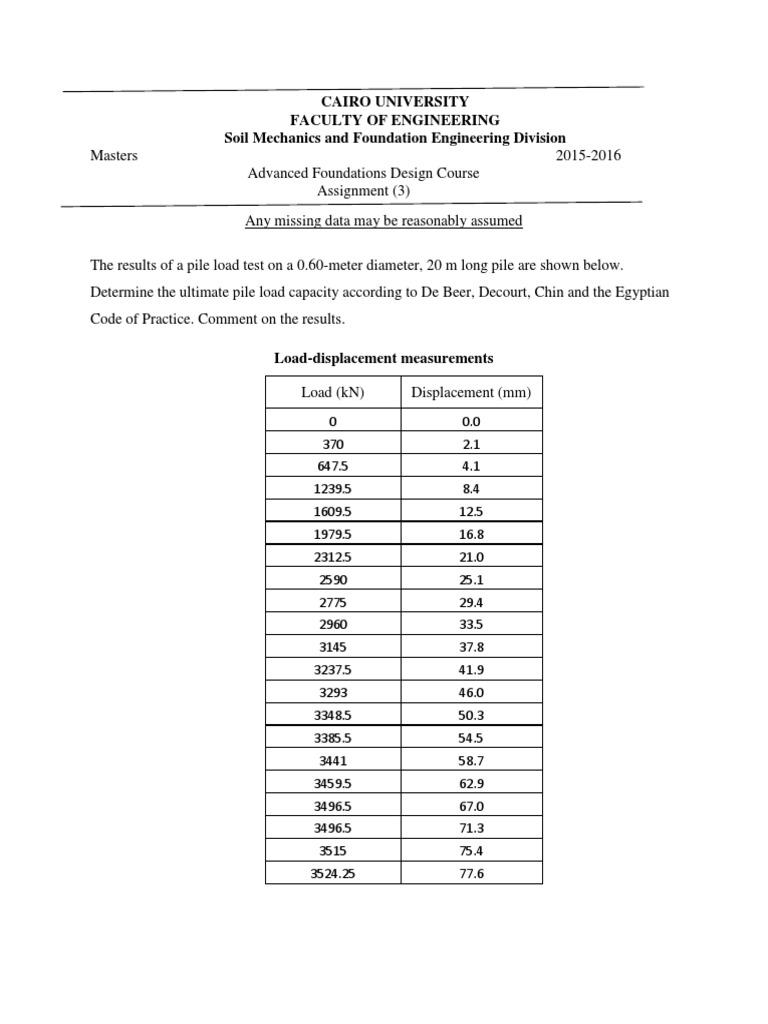 CAIRO UNIVERSITY
FACULTY OF ENGINEERING
Soil Mechanics and Foundation Engineering Division

Masters 2015-2016

Advanced Foundations Design Course
Assignment (3)

Any missing data may be reasonably assumed

The results of a pile load test on a 0.60-meter diameter, 20 m long pile are shown below. Determine the ultimate pile load capacity according to De Beer, Decourt, Chin and the Egyptian Code of Practice. Comment on the results.

Load-displacement measurements

| Load (kN) | Displacement (mm) |
|---|---|
| 0 | 0.0 |
| 370 | 2.1 |
| 647.5 | 4.1 |
| 1239.5 | 8.4 |
| 1609.5 | 12.5 |
| 1979.5 | 16.8 |
| 2312.5 | 21.0 |
| 2590 | 25.1 |
| 2775 | 29.4 |
| 2960 | 33.5 |
| 3145 | 37.8 |
| 3237.5 | 41.9 |
| 3293 | 46.0 |
| 3348.5 | 50.3 |
| 3385.5 | 54.5 |
| 3441 | 58.7 |
| 3459.5 | 62.9 |
| 3496.5 | 67.0 |
| 3496.5 | 71.3 |
| 3515 | 75.4 |
| 3524.25 | 77.6 |